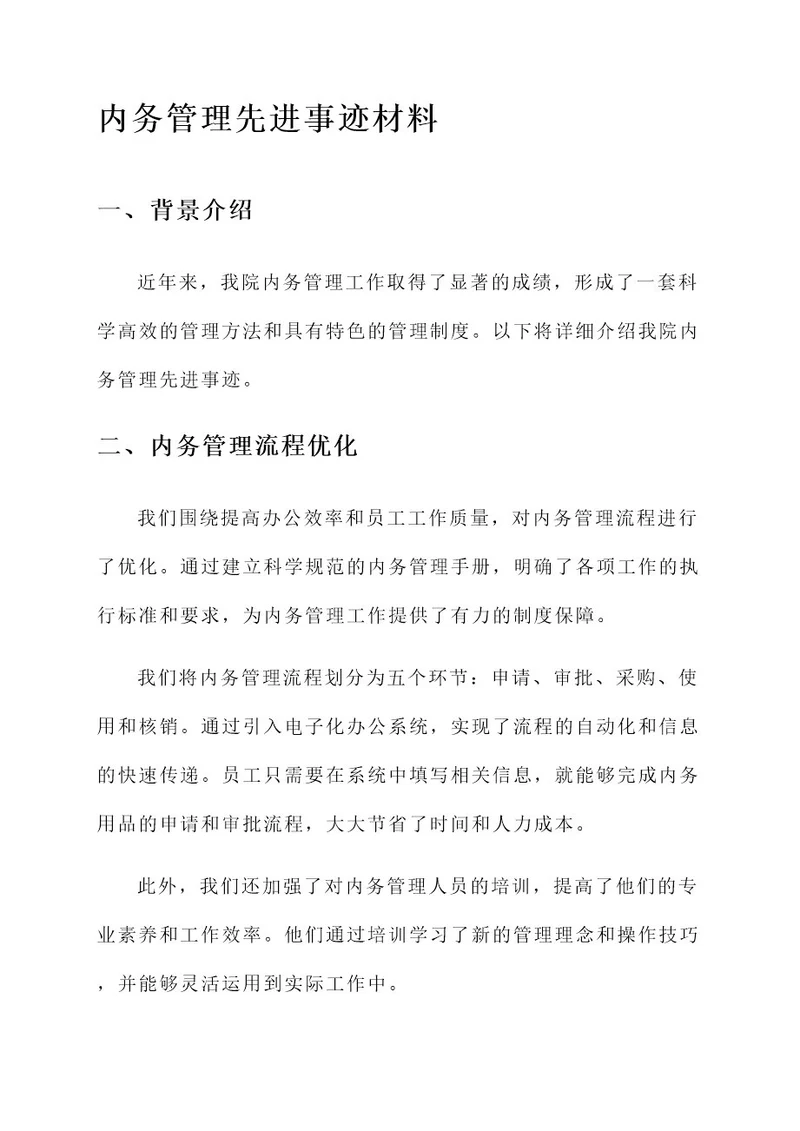 内务管理先进事迹材料

一、背景介绍

近年来，我院内务管理工作取得了显著的成绩，形成了一套科学高效的管理方法和具有特色的管理制度。以下将详细介绍我院内务管理先进事迹。

二、内务管理流程优化

我们围绕提高办公效率和员工工作质量，对内务管理流程进行了优化。通过建立科学规范的内务管理手册，明确了各项工作的执行标准和要求，为内务管理工作提供了有力的制度保障。

我们将内务管理流程划分为五个环节：申请、审批、采购、使用和核销。通过引入电子化办公系统，实现了流程的自动化和信息的快速传递。员工只需要在系统中填写相关信息，就能够完成内务用品的申请和审批流程，大大节省了时间和人力成本。

此外，我们还加强了对内务管理人员的培训，提高了他们的专业素养和工作效率。他们通过培训学习了新的管理理念和操作技巧，并能够灵活运用到实际工作中。